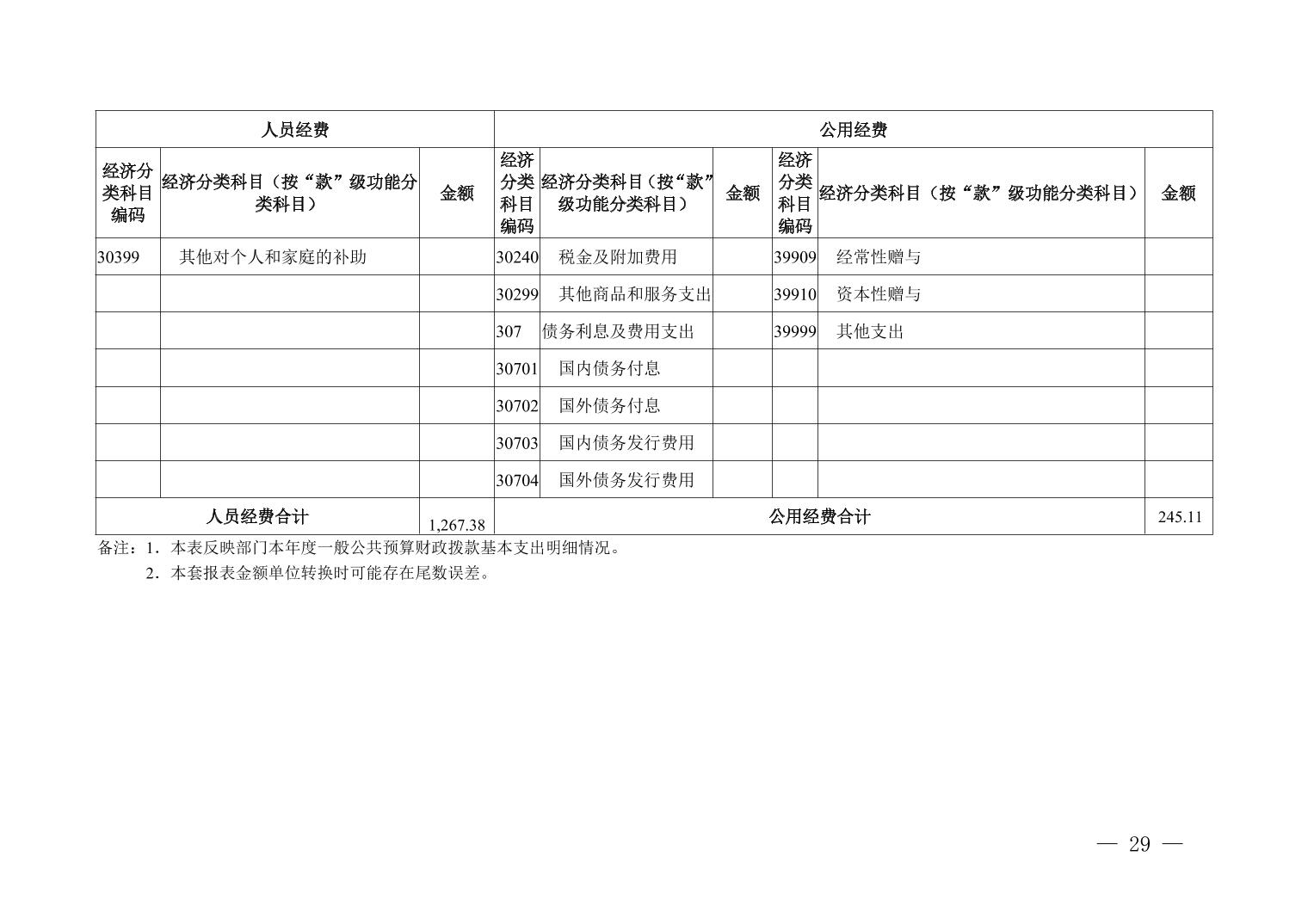 | 人员经费 | | | 公用经费 | | | | | |
|---|---|---|---|---|---|---|---|---|
| 经济分类科目编码 | 经济分类科目（按“款”级功能分类科目） | 金额 | 经济分类科目编码 | 经济分类科目（按“款”级功能分类科目） | 金额 | 经济分类科目编码 | 经济分类科目（按“款”级功能分类科目） | 金额 |
| 30399 | 其他对个人和家庭的补助 | | 30240 | 税金及附加费用 | | 39909 | 经常性赠与 | |
| | | | 30299 | 其他商品和服务支出 | | 39910 | 资本性赠与 | |
| | | | 307 | 债务利息及费用支出 | | 39999 | 其他支出 | |
| | | | 30701 | 国内债务付息 | | | | |
| | | | 30702 | 国外债务付息 | | | | |
| | | | 30703 | 国内债务发行费用 | | | | |
| | | | 30704 | 国外债务发行费用 | | | | |
| 人员经费合计 | | 1,267.38 | 公用经费合计 | | | | | 245.11 |

备注：1．本表反映部门本年度一般公共预算财政拨款基本支出明细情况。
2．本套报表金额单位转换时可能存在尾数误差。

— 29 —